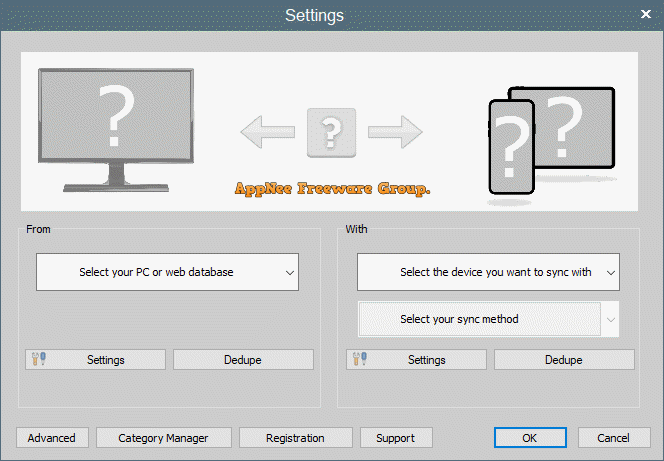 Settings

?

?

?

?

AppNee Freeware Group.

From

Select your PC or web database

Settings

Dedupe

With

Select the device you want to sync with

Select your sync method

Settings

Dedupe

Advanced

Category Manager

Registration

Support

OK

Cancel